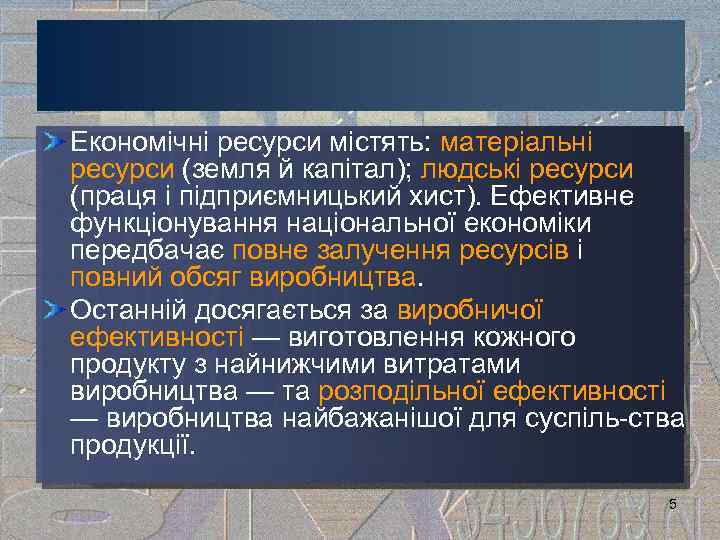 Економічні ресурси містять: матеріальні ресурси (земля й капітал); людські ресурси (праця і підприємницький хист). Ефективне функціонування національної економіки передбачає повне залучення ресурсів і повний обсяг виробництва.

Останній досягається за виробничої ефективності — виготовлення кожного продукту з найнижчими витратами виробництва — та розподільної ефективності — виробництва найбажанішої для суспіль-ства продукції.

5